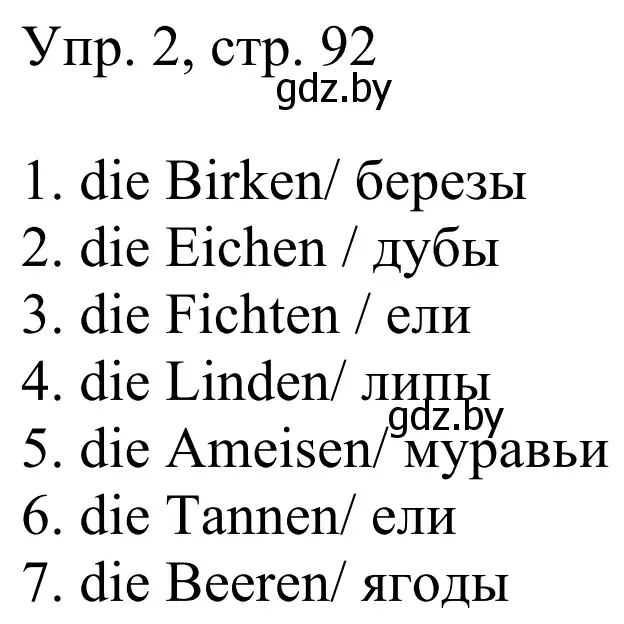 Упр. 2, стр. 92
gdz.by

1. die Birken/ березы
2. die Eichen / дубы
3. die Fichten / ели
4. die Linden/ липы
gdz.by
5. die Ameisen/ муравьи
6. die Tannen/ ели
7. die Beeren/ ягоды